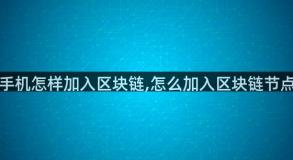 手机怎样加入区块链,怎么加入区块链节点